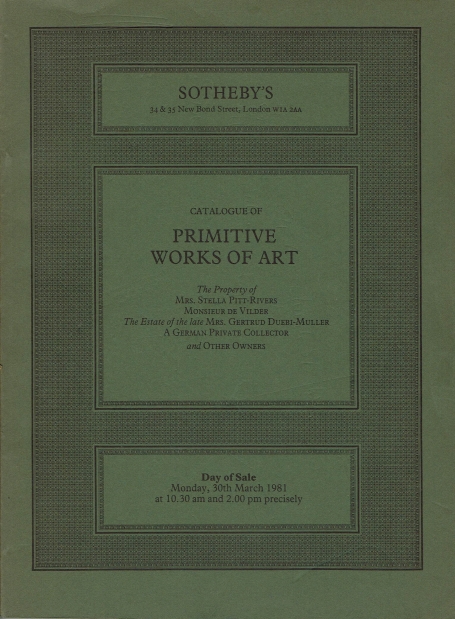 SOTHEBY'S
34 & 35 New Bond Street, London W1A 2AA

CATALOGUE OF

PRIMITIVE WORKS OF ART

The Property of
MRS. STELLA PITT-RIVERS
MONSIEUR DE VILDER
The Estate of the late MRS. GERTRUD DUEBI-MULLER
A GERMAN PRIVATE COLLECTOR
and OTHER OWNERS

Day of Sale
Monday, 30th March 1981
at 10.30 am and 2.00 pm precisely